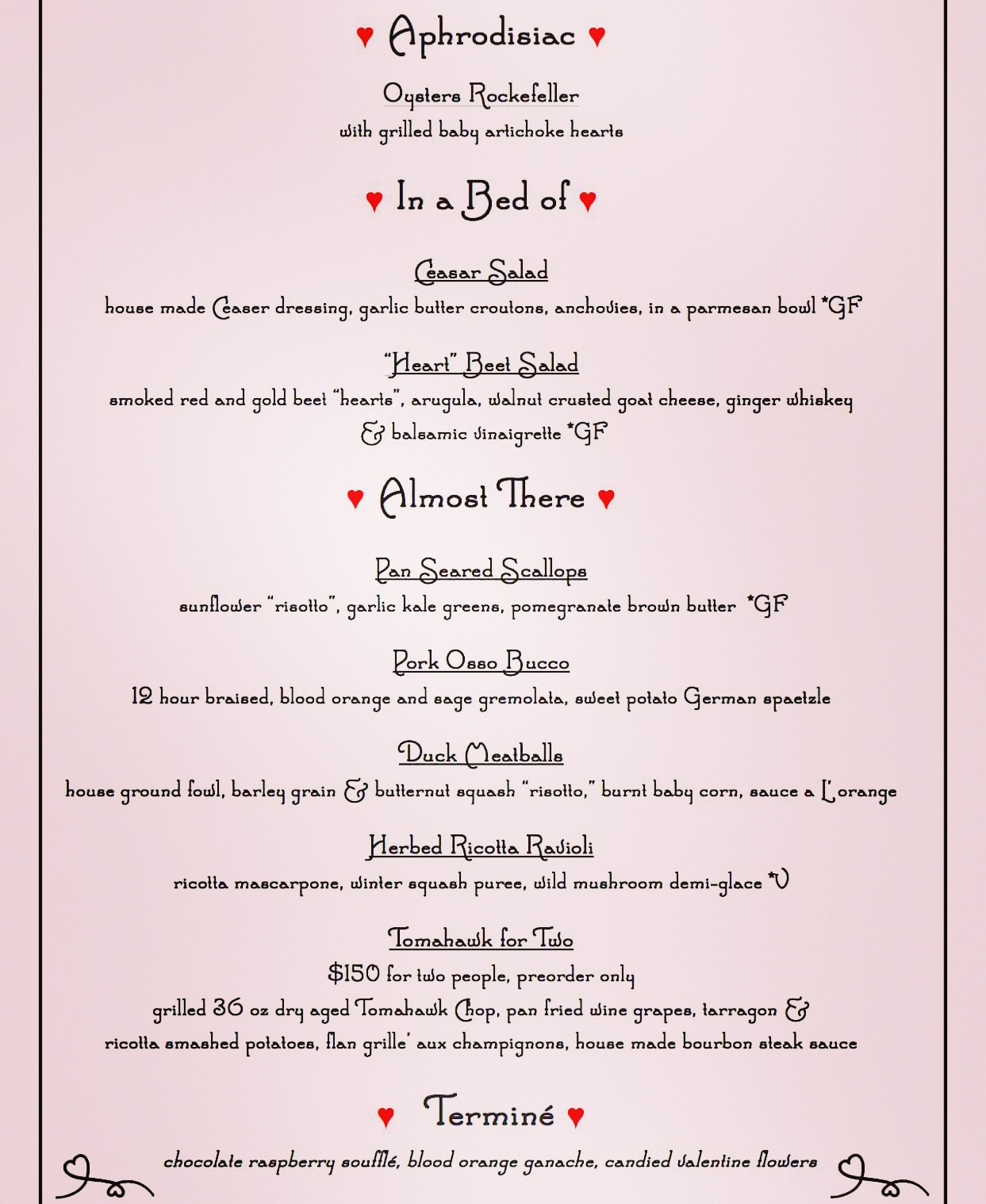 ♥ Aphrodisiac ♥

Oysters Rockefeller
with grilled baby artichoke hearts

♥ In a Bed of ♥

Ceasar Salad
house made Ceaser dressing, garlic butter croutons, anchovies, in a parmesan bowl *GF

"Heart" Beet Salad
smoked red and gold beet "hearts", arugula, walnut crusted goat cheese, ginger whiskey & balsamic vinaigrette *GF

♥ Almost There ♥

Pan Seared Scallops
sunflower "risotto", garlic kale greens, pomegranate brown butter *GF

Pork Osso Bucco
12 hour braised, blood orange and sage gremolata, sweet potato German spaetzle

Duck Meatballs
house ground fowl, barley grain & butternut squash "risotto," burnt baby corn, sauce a L'orange

Herbed Ricotta Ravioli
ricotta mascarpone, winter squash puree, wild mushroom demi-glace *V

Tomahawk for Two
$150 for two people, preorder only
grilled 36 oz dry aged Tomahawk Chop, pan fried wine grapes, tarragon & ricotta smashed potatoes, flan grille' aux champignons, house made bourbon steak sauce

♥ Terminé ♥

chocolate raspberry soufflé, blood orange ganache, candied valentine flowers